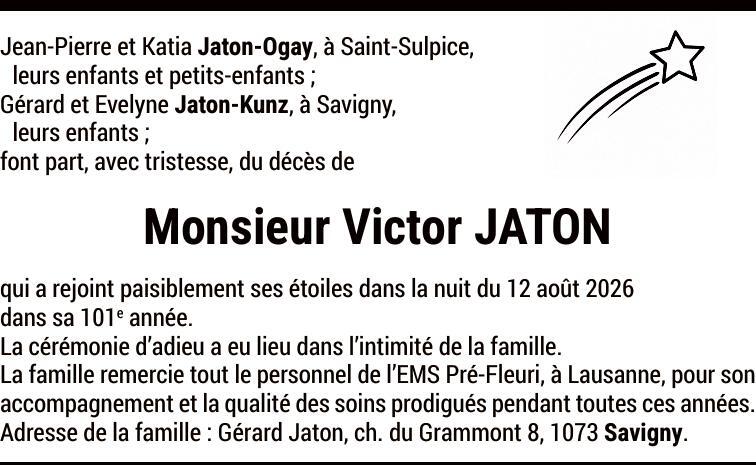 Jean-Pierre et Katia Jaton-Ogay, à Saint-Sulpice,
leurs enfants et petits-enfants ;
Gérard et Evelyne Jaton-Kunz, à Savigny,
leurs enfants ;
font part, avec tristesse, du décès de

Monsieur Victor JATON

qui a rejoint paisiblement ses étoiles dans la nuit du 12 août 2026
dans sa 101e année.
La cérémonie d'adieu a eu lieu dans l'intimité de la famille.
La famille remercie tout le personnel de l'EMS Pré-Fleuri, à Lausanne, pour son accompagnement et la qualité des soins prodigués pendant toutes ces années.
Adresse de la famille : Gérard Jaton, ch. du Grammont 8, 1073 Savigny.